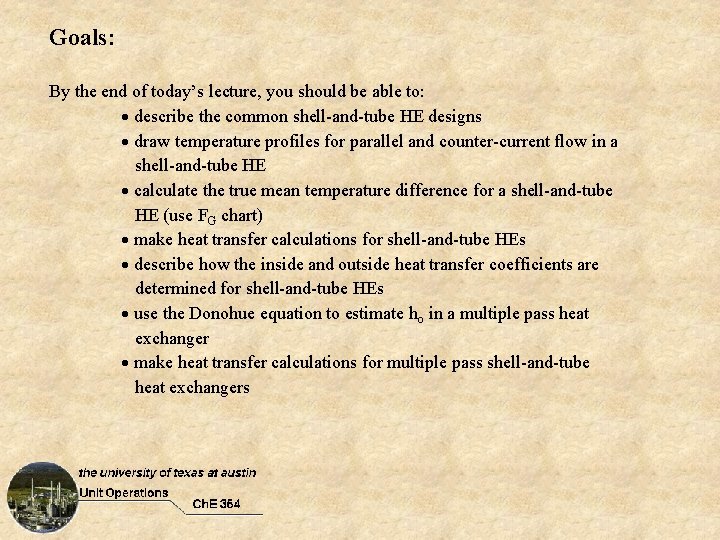 Goals:

By the end of today's lecture, you should be able to:

• describe the common shell-and-tube HE designs
• draw temperature profiles for parallel and counter-current flow in a shell-and-tube HE
• calculate the true mean temperature difference for a shell-and-tube HE (use $F_G$ chart)
• make heat transfer calculations for shell-and-tube HEs
• describe how the inside and outside heat transfer coefficients are determined for shell-and-tube HEs
• use the Donohue equation to estimate $h_o$ in a multiple pass heat exchanger
• make heat transfer calculations for multiple pass shell-and-tube heat exchangers

the university of texas at austin
Unit Operations
ChE 354